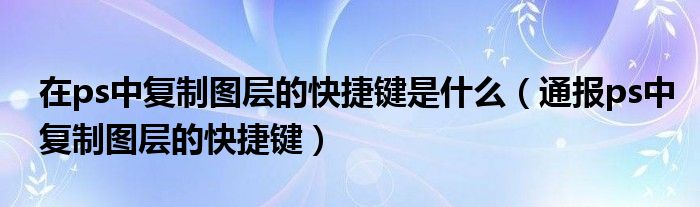 在ps中复制图层的快捷键是什么（通报ps中复制图层的快捷键）